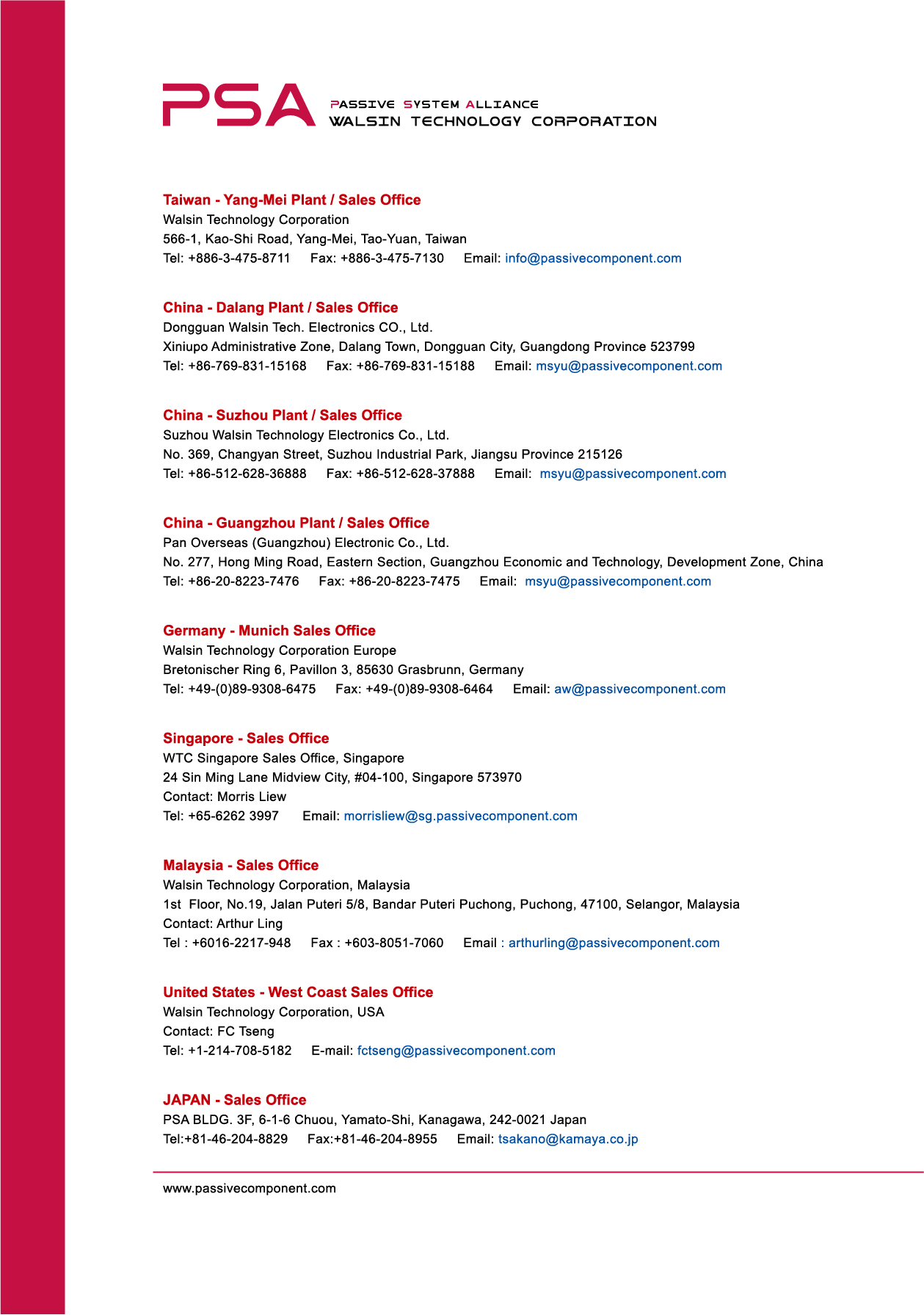 PSA PASSIVE SYSTEM ALLIANCE
WALSIN TECHNOLOGY CORPORATION

Taiwan - Yang-Mei Plant / Sales Office
Walsin Technology Corporation
566-1, Kao-Shi Road, Yang-Mei, Tao-Yuan, Taiwan
Tel: +886-3-475-8711 Fax: +886-3-475-7130 Email: info@passivecomponent.com

China - Dalang Plant / Sales Office
Dongguan Walsin Tech. Electronics CO., Ltd.
Xiniupo Administrative Zone, Dalang Town, Dongguan City, Guangdong Province 523799
Tel: +86-769-831-15168 Fax: +86-769-831-15188 Email: msyu@passivecomponent.com

China - Suzhou Plant / Sales Office
Suzhou Walsin Technology Electronics Co., Ltd.
No. 369, Changyan Street, Suzhou Industrial Park, Jiangsu Province 215126
Tel: +86-512-628-36888 Fax: +86-512-628-37888 Email: msyu@passivecomponent.com

China - Guangzhou Plant / Sales Office
Pan Overseas (Guangzhou) Electronic Co., Ltd.
No. 277, Hong Ming Road, Eastern Section, Guangzhou Economic and Technology, Development Zone, China
Tel: +86-20-8223-7476 Fax: +86-20-8223-7475 Email: msyu@passivecomponent.com

Germany - Munich Sales Office
Walsin Technology Corporation Europe
Bretonischer Ring 6, Pavillon 3, 85630 Grasbrunn, Germany
Tel: +49-(0)89-9308-6475 Fax: +49-(0)89-9308-6464 Email: aw@passivecomponent.com

Singapore - Sales Office
WTC Singapore Sales Office, Singapore
24 Sin Ming Lane Midview City, #04-100, Singapore 573970
Contact: Morris Liew
Tel: +65-6262 3997 Email: morrisliew@sg.passivecomponent.com

Malaysia - Sales Office
Walsin Technology Corporation, Malaysia
1st Floor, No.19, Jalan Puteri 5/8, Bandar Puteri Puchong, Puchong, 47100, Selangor, Malaysia
Contact: Arthur Ling
Tel : +6016-2217-948 Fax : +603-8051-7060 Email : arthurling@passivecomponent.com

United States - West Coast Sales Office
Walsin Technology Corporation, USA
Contact: FC Tseng
Tel: +1-214-708-5182 E-mail: fctseng@passivecomponent.com

JAPAN - Sales Office
PSA BLDG. 3F, 6-1-6 Chuou, Yamato-Shi, Kanagawa, 242-0021 Japan
Tel:+81-46-204-8829 Fax:+81-46-204-8955 Email: tsakano@kamaya.co.jp

www.passivecomponent.com